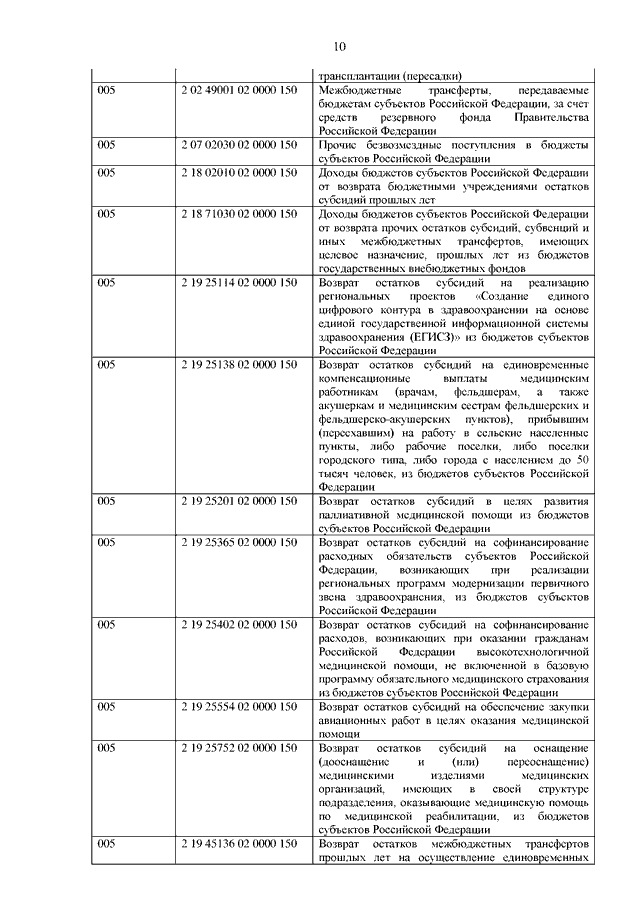 10

| | | |
|---|---|---|
| | | трансплантации (пересадки) |
| 005 | 2 02 49001 02 0000 150 | Межбюджетные трансферты, передаваемые бюджетам субъектов Российской Федерации, за счет средств резервного фонда Правительства Российской Федерации |
| 005 | 2 07 02030 02 0000 150 | Прочие безвозмездные поступления в бюджеты субъектов Российской Федерации |
| 005 | 2 18 02010 02 0000 150 | Доходы бюджетов субъектов Российской Федерации от возврата бюджетными учреждениями остатков субсидий прошлых лет |
| 005 | 2 18 71030 02 0000 150 | Доходы бюджетов субъектов Российской Федерации от возврата прочих остатков субсидий, субвенций и иных межбюджетных трансфертов, имеющих целевое назначение, прошлых лет из бюджетов государственных внебюджетных фондов |
| 005 | 2 19 25114 02 0000 150 | Возврат остатков субсидий на реализацию региональных проектов «Создание единого цифрового контура в здравоохранении на основе единой государственной информационной системы здравоохранения (ЕГИСЗ)» из бюджетов субъектов Российской Федерации |
| 005 | 2 19 25138 02 0000 150 | Возврат остатков субсидий на единовременные компенсационные выплаты медицинским работникам (врачам, фельдшерам, а также акушеркам и медицинским сестрам фельдшерских и фельдшерско-акушерских пунктов), прибывшим (переехавшим) на работу в сельские населенные пункты, либо рабочие поселки, либо поселки городского типа, либо города с населением до 50 тысяч человек, из бюджетов субъектов Российской Федерации |
| 005 | 2 19 25201 02 0000 150 | Возврат остатков субсидий в целях развития паллиативной медицинской помощи из бюджетов субъектов Российской Федерации |
| 005 | 2 19 25365 02 0000 150 | Возврат остатков субсидий на софинансирование расходных обязательств субъектов Российской Федерации, возникающих при реализации региональных программ модернизации первичного звена здравоохранения, из бюджетов субъектов Российской Федерации |
| 005 | 2 19 25402 02 0000 150 | Возврат остатков субсидий на софинансирование расходов, возникающих при оказании гражданам Российской Федерации высокотехнологичной медицинской помощи, не включенной в базовую программу обязательного медицинского страхования из бюджетов субъектов Российской Федерации |
| 005 | 2 19 25554 02 0000 150 | Возврат остатков субсидий на обеспечение закупки авиационных работ в целях оказания медицинской помощи |
| 005 | 2 19 25752 02 0000 150 | Возврат остатков субсидий на оснащение (дооснащение и (или) переоснащение) медицинскими изделиями медицинских организаций, имеющих в своей структуре подразделения, оказывающие медицинскую помощь по медицинской реабилитации, из бюджетов субъектов Российской Федерации |
| 005 | 2 19 45136 02 0000 150 | Возврат остатков межбюджетных трансфертов прошлых лет на осуществление единовременных |